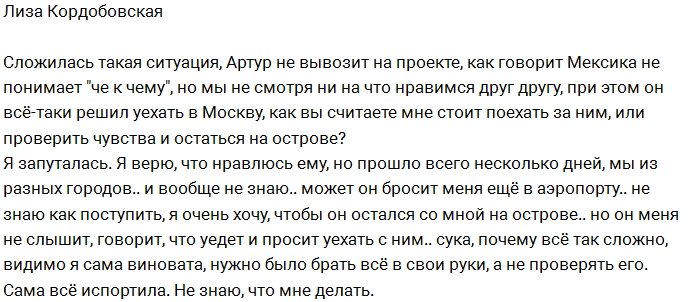 Лиза Кордобовская

Сложилась такая ситуация, Артур не вывозит на проекте, как говорит Мексика не понимает "че к чему", но мы не смотря ни на что нравимся друг другу, при этом он всё-таки решил уехать в Москву, как вы считаете мне стоит поехать за ним, или проверить чувства и остаться на острове?
Я запуталась. Я верю, что нравлюсь ему, но прошло всего несколько дней, мы из разных городов.. и вообще не знаю.. может он бросит меня ещё в аэропорту.. не знаю как поступить, я очень хочу, чтобы он остался со мной на острове.. но он меня не слышит, говорит, что уедет и просит уехать с ним.. сука, почему всё так сложно, видимо я сама виновата, нужно было брать всё в свои руки, а не проверять его. Сама всё испортила. Не знаю, что мне делать.